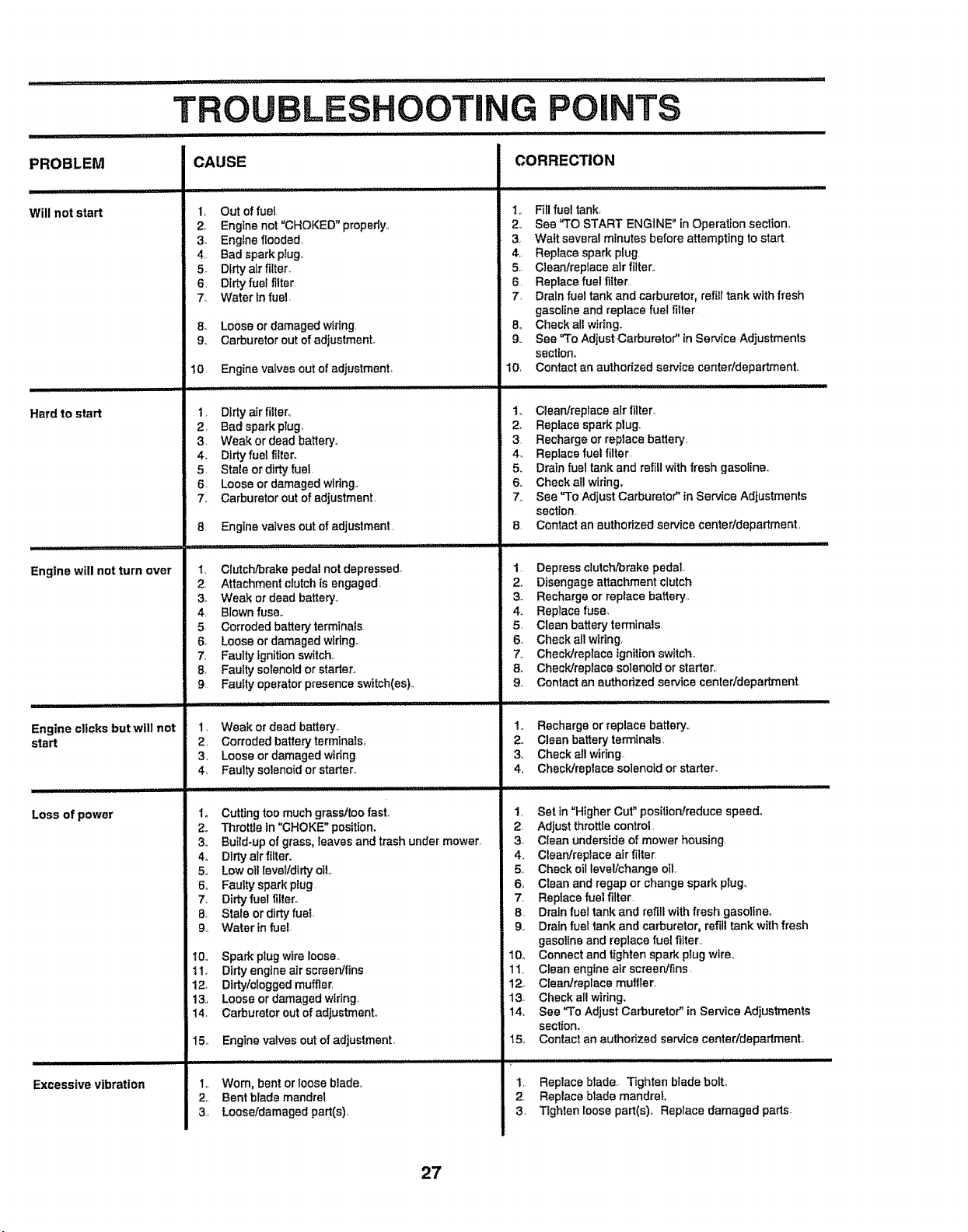 TROUBLESHOOTING POINTS

| PROBLEM | CAUSE | CORRECTION |
|---|---|---|
| Will not start | 1. Out of fuel | 1. Fill fuel tank. |
| | 2. Engine not "CHOKED" properly. | 2. See "TO START ENGINE" in Operation section. |
| | 3. Engine flooded. | 3. Wait several minutes before attempting to start. |
| | 4. Bad spark plug. | 4. Replace spark plug. |
| | 5. Dirty air filter. | 5. Clean/replace air filter. |
| | 6. Dirty fuel filter. | 6. Replace fuel filter. |
| | 7. Water in fuel. | 7. Drain fuel tank and carburetor, refill tank with fresh gasoline and replace fuel filter. |
| | 8. Loose or damaged wiring. | 8. Check all wiring. |
| | 9. Carburetor out of adjustment. | 9. See "To Adjust Carburetor" in Service Adjustments section. |
| | 10. Engine valves out of adjustment. | 10. Contact an authorized service center/department. |
| Hard to start | 1. Dirty air filter. | 1. Clean/replace air filter. |
| | 2. Bad spark plug. | 2. Replace spark plug. |
| | 3. Weak or dead battery. | 3. Recharge or replace battery. |
| | 4. Dirty fuel filter. | 4. Replace fuel filter. |
| | 5. Stale or dirty fuel. | 5. Drain fuel tank and refill with fresh gasoline. |
| | 6. Loose or damaged wiring. | 6. Check all wiring. |
| | 7. Carburetor out of adjustment. | 7. See "To Adjust Carburetor" in Service Adjustments section. |
| | 8. Engine valves out of adjustment. | 8. Contact an authorized service center/department. |
| Engine will not turn over | 1. Clutch/brake pedal not depressed. | 1. Depress clutch/brake pedal. |
| | 2. Attachment clutch is engaged. | 2. Disengage attachment clutch. |
| | 3. Weak or dead battery. | 3. Recharge or replace battery. |
| | 4. Blown fuse. | 4. Replace fuse. |
| | 5. Corroded battery terminals. | 5. Clean battery terminals. |
| | 6. Loose or damaged wiring. | 6. Check all wiring. |
| | 7. Faulty ignition switch. | 7. Check/replace ignition switch. |
| | 8. Faulty solenoid or starter. | 8. Check/replace solenoid or starter. |
| | 9. Faulty operator presence switch(es). | 9. Contact an authorized service center/department. |
| Engine clicks but will not start | 1. Weak or dead battery. | 1. Recharge or replace battery. |
| | 2. Corroded battery terminals. | 2. Clean battery terminals. |
| | 3. Loose or damaged wiring. | 3. Check all wiring. |
| | 4. Faulty solenoid or starter. | 4. Check/replace solenoid or starter. |
| Loss of power | 1. Cutting too much grass/too fast. | 1. Set in "Higher Cut" position/reduce speed. |
| | 2. Throttle in "CHOKE" position. | 2. Adjust throttle control. |
| | 3. Build-up of grass, leaves and trash under mower. | 3. Clean underside of mower housing. |
| | 4. Dirty air filter. | 4. Clean/replace air filter. |
| | 5. Low oil level/dirty oil. | 5. Check oil level/change oil. |
| | 6. Faulty spark plug. | 6. Clean and regap or change spark plug. |
| | 7. Dirty fuel filter. | 7. Replace fuel filter. |
| | 8. Stale or dirty fuel. | 8. Drain fuel tank and refill with fresh gasoline. |
| | 9. Water in fuel. | 9. Drain fuel tank and carburetor, refill tank with fresh gasoline and replace fuel filter. |
| | 10. Spark plug wire loose. | 10. Connect and tighten spark plug wire. |
| | 11. Dirty engine air screen/fins. | 11. Clean engine air screen/fins. |
| | 12. Dirty/clogged muffler. | 12. Clean/replace muffler. |
| | 13. Loose or damaged wiring. | 13. Check all wiring. |
| | 14. Carburetor out of adjustment. | 14. See "To Adjust Carburetor" in Service Adjustments section. |
| | 15. Engine valves out of adjustment. | 15. Contact an authorized service center/department. |
| Excessive vibration | 1. Worn, bent or loose blade. | 1. Replace blade. Tighten blade bolt. |
| | 2. Bent blade mandrel. | 2. Replace blade mandrel. |
| | 3. Loose/damaged part(s). | 3. Tighten loose part(s). Replace damaged parts. |

27